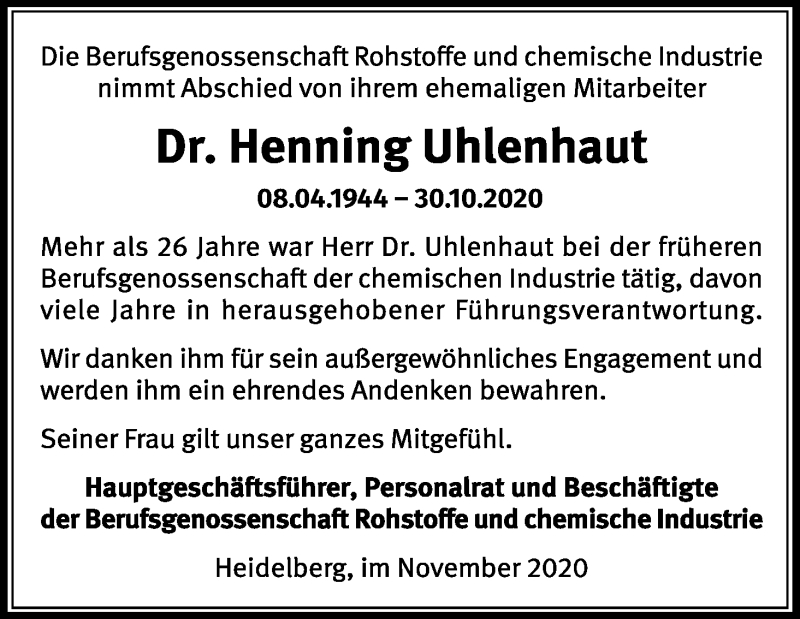 Die Berufsgenossenschaft Rohstoffe und chemische Industrie nimmt Abschied von ihrem ehemaligen Mitarbeiter

Dr. Henning Uhlenhaut

08.04.1944 – 30.10.2020

Mehr als 26 Jahre war Herr Dr. Uhlenhaut bei der früheren Berufsgenossenschaft der chemischen Industrie tätig, davon viele Jahre in herausgehobener Führungsverantwortung.

Wir danken ihm für sein außergewöhnliches Engagement und werden ihm ein ehrendes Andenken bewahren.

Seiner Frau gilt unser ganzes Mitgefühl.

Hauptgeschäftsführer, Personalrat und Beschäftigte der Berufsgenossenschaft Rohstoffe und chemische Industrie

Heidelberg, im November 2020